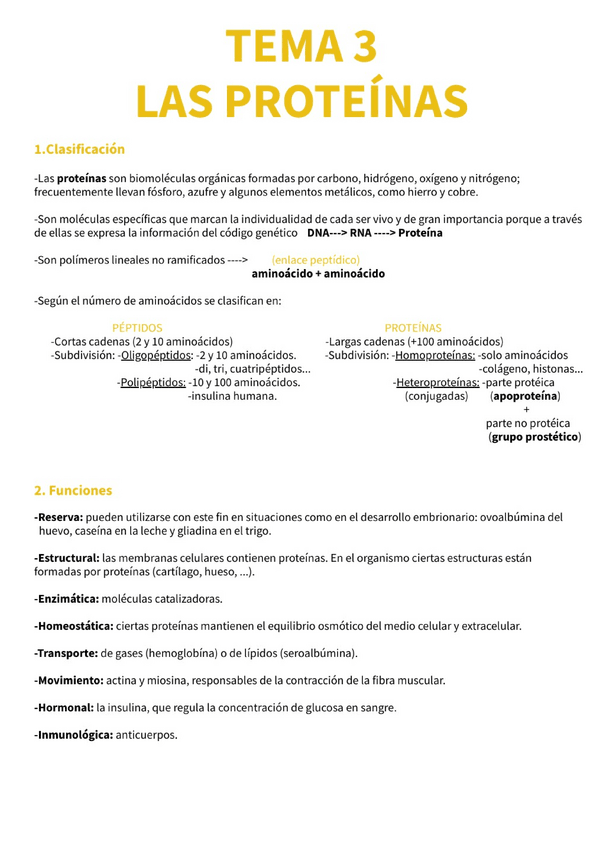 TEMA 3
LAS PROTEÍNAS

1.Clasificación

-Las proteínas son biomoléculas orgánicas formadas por carbono, hidrógeno, oxígeno y nitrógeno; frecuentemente llevan fósforo, azufre y algunos elementos metálicos, como hierro y cobre.

-Son moléculas específicas que marcan la individualidad de cada ser vivo y de gran importancia porque a través de ellas se expresa la información del código genético DNA---> RNA ----> Proteína

-Son polímeros lineales no ramificados ----> (enlace peptídico)
aminoácido + aminoácido

-Según el número de aminoácidos se clasifican en:

PÉPTIDOS
-Cortas cadenas (2 y 10 aminoácidos)
-Subdivisión: -Oligopéptidos: -2 y 10 aminoácidos.
-di, tri, cuatripéptidos...
-Polipéptidos: -10 y 100 aminoácidos.
-insulina humana.

PROTEÍNAS
-Largas cadenas (+100 aminoácidos)
-Subdivisión: -Homoproteínas: -solo aminoácidos
-colágeno, histonas...
-Heteroproteínas: -parte protéica
(conjugadas) (apoproteína)
+
parte no protéica
(grupo prostético)

2. Funciones

-Reserva: pueden utilizarse con este fin en situaciones como en el desarrollo embrionario: ovoalbúmina del huevo, caseína en la leche y gliadina en el trigo.

-Estructural: las membranas celulares contienen proteínas. En el organismo ciertas estructuras están formadas por proteínas (cartílago, hueso, ...).

-Enzimática: moléculas catalizadoras.

-Homeostática: ciertas proteínas mantienen el equilibrio osmótico del medio celular y extracelular.

-Transporte: de gases (hemoglobína) o de lípidos (seroalbúmina).

-Movimiento: actina y miosina, responsables de la contracción de la fibra muscular.

-Hormonal: la insulina, que regula la concentración de glucosa en sangre.

-Inmunológica: anticuerpos.